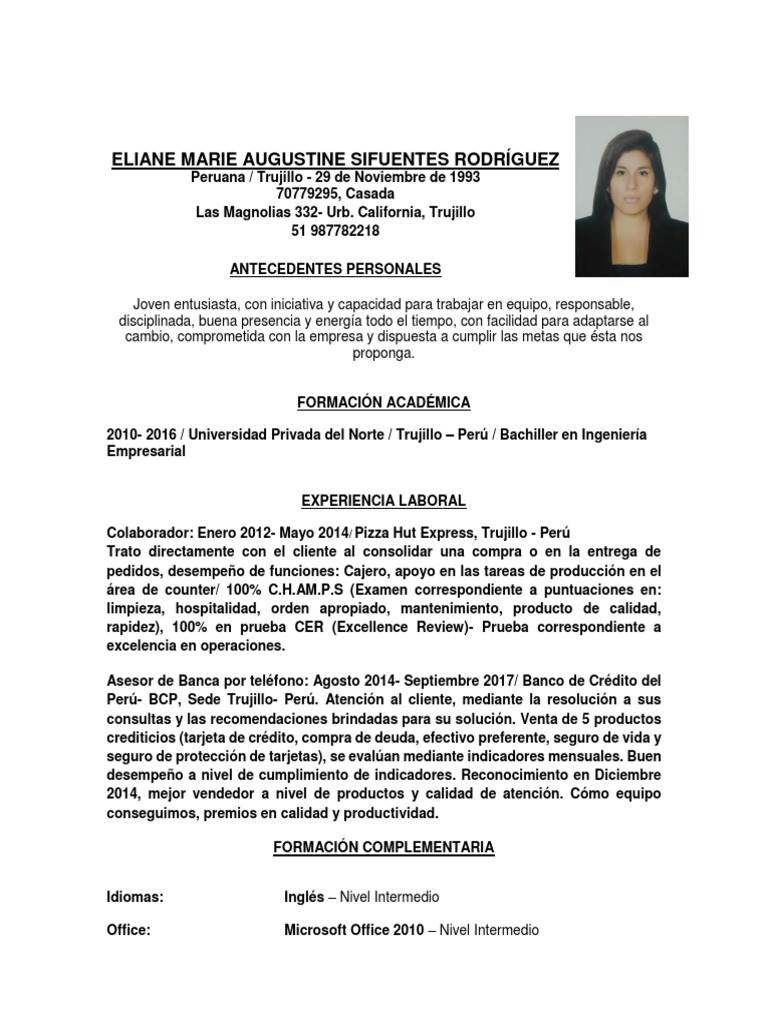 ELIANE MARIE AUGUSTINE SIFUENTES RODRÍGUEZ
Peruana / Trujillo - 29 de Noviembre de 1993
70779295, Casada
Las Magnolias 332- Urb. California, Trujillo
51 987782218

ANTECEDENTES PERSONALES

Joven entusiasta, con iniciativa y capacidad para trabajar en equipo, responsable, disciplinada, buena presencia y energía todo el tiempo, con facilidad para adaptarse al cambio, comprometida con la empresa y dispuesta a cumplir las metas que ésta nos proponga.

FORMACIÓN ACADÉMICA

2010- 2016 / Universidad Privada del Norte / Trujillo – Perú / Bachiller en Ingeniería Empresarial

EXPERIENCIA LABORAL

Colaborador: Enero 2012- Mayo 2014/ Pizza Hut Express, Trujillo - Perú
Trato directamente con el cliente al consolidar una compra o en la entrega de pedidos, desempeño de funciones: Cajero, apoyo en las tareas de producción en el área de counter/ 100% C.H.AM.P.S (Examen correspondiente a puntuaciones en: limpieza, hospitalidad, orden apropiado, mantenimiento, producto de calidad, rapidez), 100% en prueba CER (Excellence Review)- Prueba correspondiente a excelencia en operaciones.

Asesor de Banca por teléfono: Agosto 2014- Septiembre 2017/ Banco de Crédito del Perú- BCP, Sede Trujillo- Perú. Atención al cliente, mediante la resolución a sus consultas y las recomendaciones brindadas para su solución. Venta de 5 productos crediticios (tarjeta de crédito, compra de deuda, efectivo preferente, seguro de vida y seguro de protección de tarjetas), se evalúan mediante indicadores mensuales. Buen desempeño a nivel de cumplimiento de indicadores. Reconocimiento en Diciembre 2014, mejor vendedor a nivel de productos y calidad de atención. Cómo equipo conseguimos, premios en calidad y productividad.

FORMACIÓN COMPLEMENTARIA

Idiomas: Inglés – Nivel Intermedio

Office: Microsoft Office 2010 – Nivel Intermedio